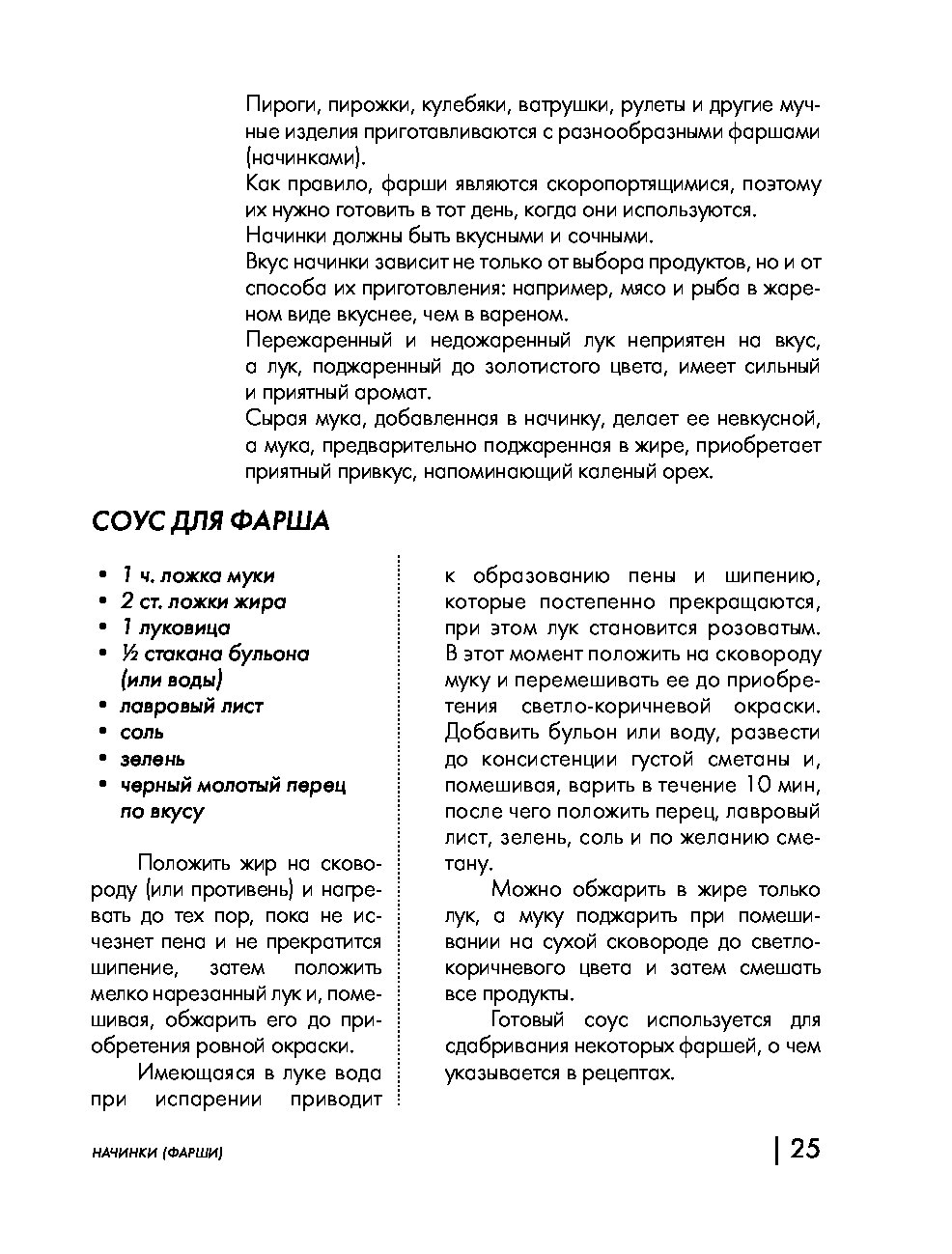 Пироги, пирожки, кулебяки, ватрушки, рулеты и другие мучные изделия приготавливаются с разнообразными фаршами (начинками).
Как правило, фарши являются скоропортящимися, поэтому их нужно готовить в тот день, когда они используются.
Начинки должны быть вкусными и сочными.
Вкус начинки зависит не только от выбора продуктов, но и от способа их приготовления: например, мясо и рыба в жареном виде вкуснее, чем в вареном.
Пережаренный и недожаренный лук неприятен на вкус, а лук, поджаренный до золотистого цвета, имеет сильный и приятный аромат.
Сырая мука, добавленная в начинку, делает ее невкусной, а мука, предварительно поджаренная в жире, приобретает приятный привкус, напоминающий каленый орех.

СОУС ДЛЯ ФАРША

• 1 ч. ложка муки
• 2 ст. ложки жира
• 1 луковица
• ½ стакана бульона (или воды)
• лавровый лист
• соль
• зелень
• черный молотый перец по вкусу

Положить жир на сковороду (или противень) и нагревать до тех пор, пока не исчезнет пена и не прекратится шипение, затем положить мелко нарезанный лук и, помешивая, обжарить его до приобретения ровной окраски.

Имеющаяся в луке вода при испарении приводит к образованию пены и шипению, которые постепенно прекращаются, при этом лук становится розоватым. В этот момент положить на сковороду муку и перемешивать ее до приобретения светло-коричневой окраски. Добавить бульон или воду, развести до консистенции густой сметаны и, помешивая, варить в течение 10 мин, после чего положить перец, лавровый лист, зелень, соль и по желанию сметану.

Можно обжарить в жире только лук, а муку поджарить при помешивании на сухой сковороде до светло-коричневого цвета и затем смешать все продукты.

Готовый соус используется для сдабривания некоторых фаршей, о чем указывается в рецептах.

НАЧИНКИ (ФАРШИ)

25